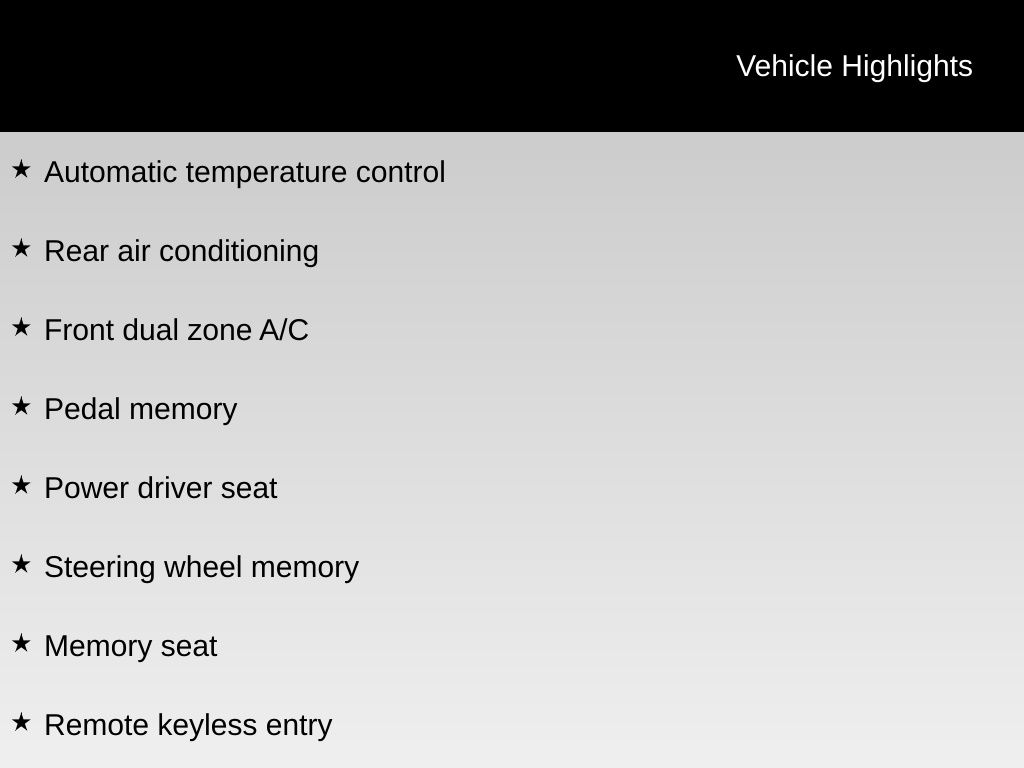 Vehicle Highlights

★ Automatic temperature control

★ Rear air conditioning

★ Front dual zone A/C

★ Pedal memory

★ Power driver seat

★ Steering wheel memory

★ Memory seat

★ Remote keyless entry